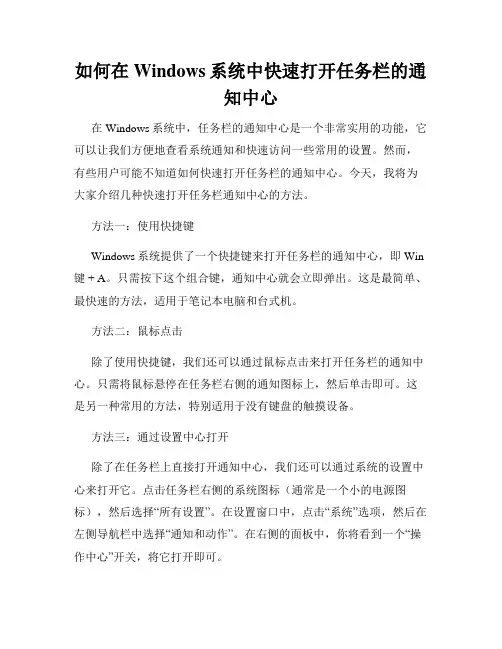 如何在 Windows 系统中快速打开任务栏的通知中心

在 Windows 系统中，任务栏的通知中心是一个非常实用的功能，它可以让我们方便地查看系统通知和快速访问一些常用的设置。然而，有些用户可能不知道如何快速打开任务栏的通知中心。今天，我将为大家介绍几种快速打开任务栏通知中心的方法。

方法一：使用快捷键

Windows 系统提供了一个快捷键来打开任务栏的通知中心，即 Win 键 + A。只需按下这个组合键，通知中心就会立即弹出。这是最简单、最快速的方法，适用于笔记本电脑和台式机。

方法二：鼠标点击

除了使用快捷键，我们还可以通过鼠标点击来打开任务栏的通知中心。只需将鼠标悬停在任务栏右侧的通知图标上，然后单击即可。这是另一种常用的方法，特别适用于没有键盘的触摸设备。

方法三：通过设置中心打开

除了在任务栏上直接打开通知中心，我们还可以通过系统的设置中心来打开它。点击任务栏右侧的系统图标（通常是一个小的电源图标），然后选择“所有设置”。在设置窗口中，点击“系统”选项，然后在左侧导航栏中选择“通知和动作”。在右侧的面板中，你将看到一个“操作中心”开关，将它打开即可。